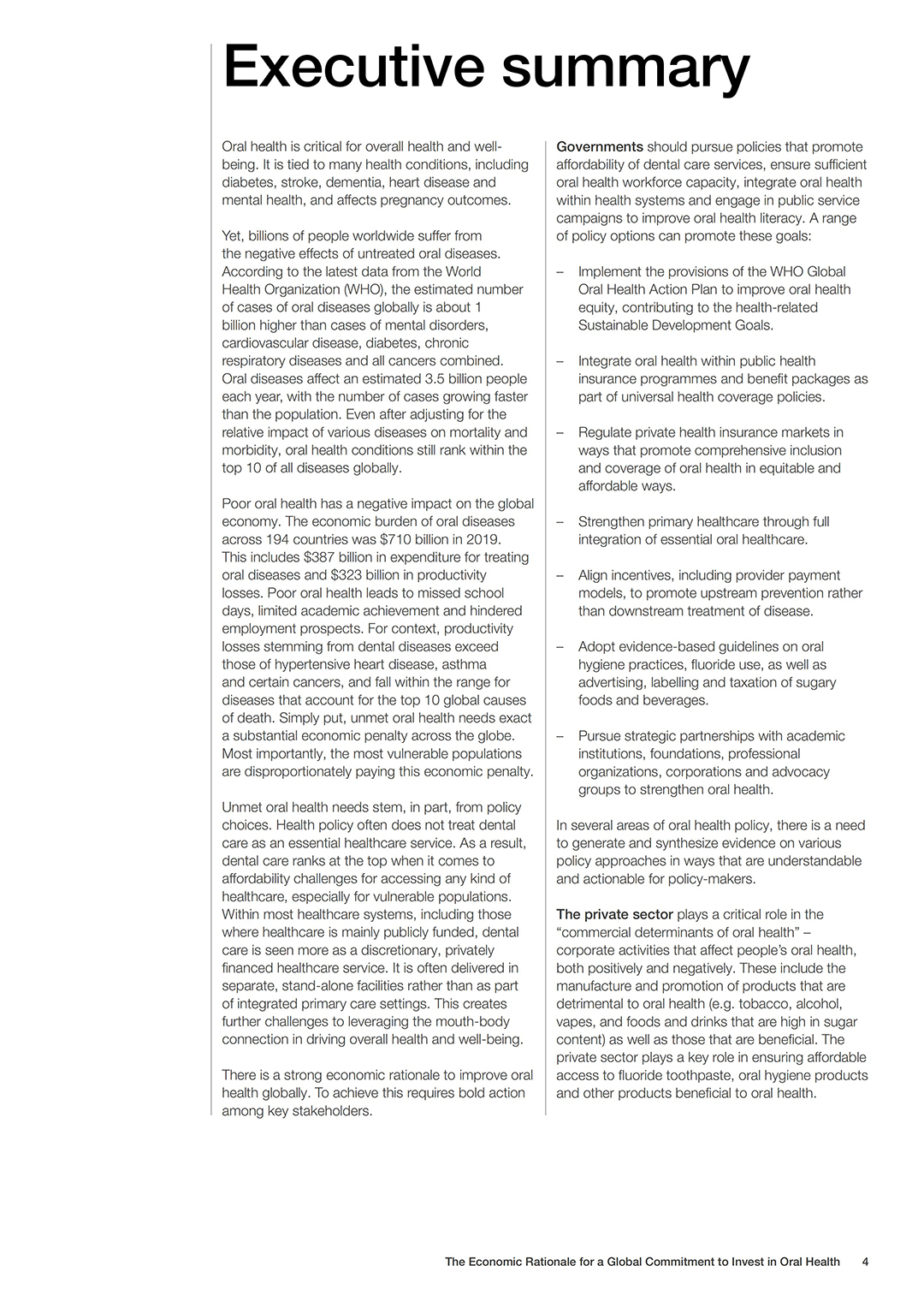 Executive summary

Oral health is critical for overall health and well-being. It is tied to many health conditions, including diabetes, stroke, dementia, heart disease and mental health, and affects pregnancy outcomes.

Yet, billions of people worldwide suffer from the negative effects of untreated oral diseases. According to the latest data from the World Health Organization (WHO), the estimated number of cases of oral diseases globally is about 1 billion higher than cases of mental disorders, cardiovascular disease, diabetes, chronic respiratory diseases and all cancers combined. Oral diseases affect an estimated 3.5 billion people each year, with the number of cases growing faster than the population. Even after adjusting for the relative impact of various diseases on mortality and morbidity, oral health conditions still rank within the top 10 of all diseases globally.

Poor oral health has a negative impact on the global economy. The economic burden of oral diseases across 194 countries was $710 billion in 2019. This includes $387 billion in expenditure for treating oral diseases and $323 billion in productivity losses. Poor oral health leads to missed school days, limited academic achievement and hindered employment prospects. For context, productivity losses stemming from dental diseases exceed those of hypertensive heart disease, asthma and certain cancers, and fall within the range for diseases that account for the top 10 global causes of death. Simply put, unmet oral health needs exact a substantial economic penalty across the globe. Most importantly, the most vulnerable populations are disproportionately paying this economic penalty.

Unmet oral health needs stem, in part, from policy choices. Health policy often does not treat dental care as an essential healthcare service. As a result, dental care ranks at the top when it comes to affordability challenges for accessing any kind of healthcare, especially for vulnerable populations. Within most healthcare systems, including those where healthcare is mainly publicly funded, dental care is seen more as a discretionary, privately financed healthcare service. It is often delivered in separate, stand-alone facilities rather than as part of integrated primary care settings. This creates further challenges to leveraging the mouth-body connection in driving overall health and well-being.

There is a strong economic rationale to improve oral health globally. To achieve this requires bold action among key stakeholders.

Governments should pursue policies that promote affordability of dental care services, ensure sufficient oral health workforce capacity, integrate oral health within health systems and engage in public service campaigns to improve oral health literacy. A range of policy options can promote these goals:

– Implement the provisions of the WHO Global Oral Health Action Plan to improve oral health equity, contributing to the health-related Sustainable Development Goals.

– Integrate oral health within public health insurance programmes and benefit packages as part of universal health coverage policies.

– Regulate private health insurance markets in ways that promote comprehensive inclusion and coverage of oral health in equitable and affordable ways.

– Strengthen primary healthcare through full integration of essential oral healthcare.

– Align incentives, including provider payment models, to promote upstream prevention rather than downstream treatment of disease.

– Adopt evidence-based guidelines on oral hygiene practices, fluoride use, as well as advertising, labelling and taxation of sugary foods and beverages.

– Pursue strategic partnerships with academic institutions, foundations, professional organizations, corporations and advocacy groups to strengthen oral health.

In several areas of oral health policy, there is a need to generate and synthesize evidence on various policy approaches in ways that are understandable and actionable for policy-makers.

The private sector plays a critical role in the "commercial determinants of oral health" – corporate activities that affect people's oral health, both positively and negatively. These include the manufacture and promotion of products that are detrimental to oral health (e.g. tobacco, alcohol, vapes, and foods and drinks that are high in sugar content) as well as those that are beneficial. The private sector plays a key role in ensuring affordable access to fluoride toothpaste, oral hygiene products and other products beneficial to oral health.

The Economic Rationale for a Global Commitment to Invest in Oral Health 4